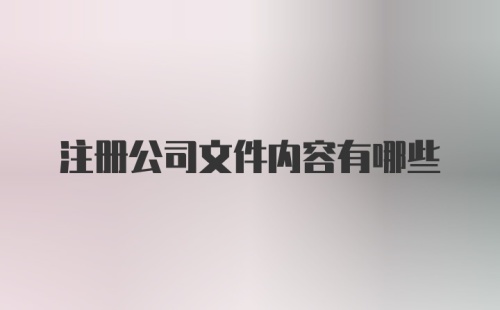 注册公司文件内容有哪些